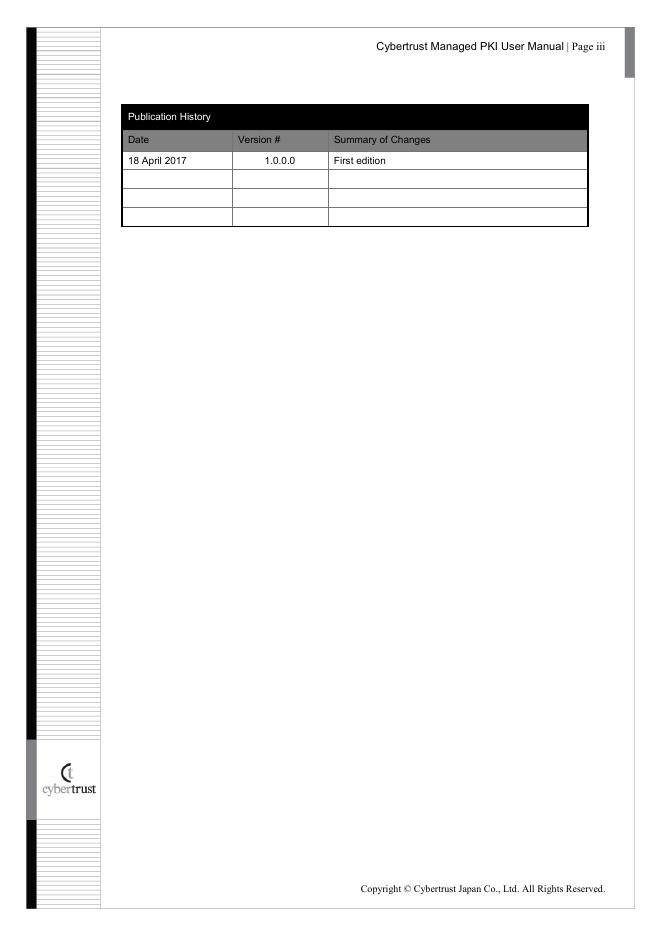 Cybertrust Managed PKI User Manual | Page iii

Publication History

| Date | Version # | Summary of Changes |
|---|---|---|
| 18 April 2017 | 1.0.0.0 | First edition |
| | | |
| | | |
| | | |

cybertrust

Copyright © Cybertrust Japan Co., Ltd. All Rights Reserved.